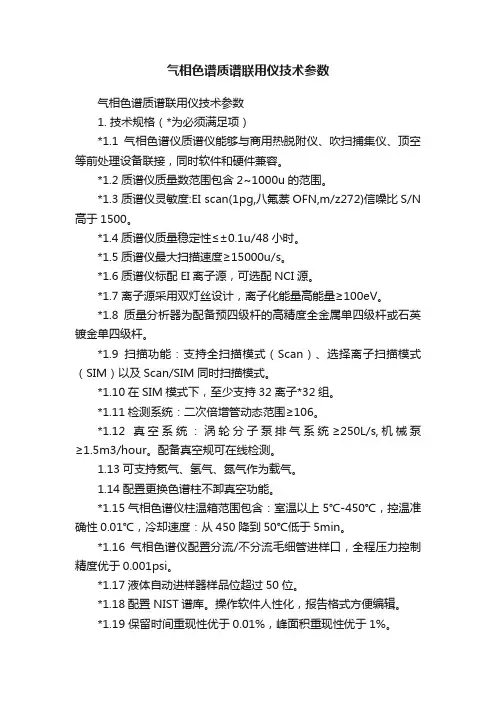 气相色谱质谱联用仪技术参数

气相色谱质谱联用仪技术参数

1. 技术规格（*为必须满足项）

*1.1 气相色谱仪质谱仪能够与商用热脱附仪、吹扫捕集仪、顶空等前处理设备联接，同时软件和硬件兼容。

*1.2 质谱仪质量数范围包含 2~1000u 的范围。

*1.3 质谱仪灵敏度:EI scan(1pg,八氟萘 OFN,m/z272)信噪比 S/N 高于 1500。

*1.4 质谱仪质量稳定性≤±0.1u/48 小时。

*1.5 质谱仪最大扫描速度≥15000u/s。

*1.6 质谱仪标配 EI 离子源，可选配 NCI 源。

*1.7 离子源采用双灯丝设计，离子化能量高能量≥100eV。

*1.8 质量分析器为配备预四级杆的高精度全金属单四级杆或石英镀金单四级杆。

*1.9 扫描功能：支持全扫描模式（Scan）、选择离子扫描模式（SIM）以及 Scan/SIM 同时扫描模式。

*1.10 在 SIM 模式下，至少支持 32 离子*32 组。

*1.11 检测系统：二次倍增管动态范围≥106。

*1.12 真空系统：涡轮分子泵排气系统≥250L/s,机械泵≥1.5m3/hour。配备真空规可在线检测。

1.13 可支持氦气、氢气、氮气作为载气。

1.14 配置更换色谱柱不卸真空功能。

*1.15 气相色谱仪柱温箱范围包含：室温以上 5°C-450°C，控温准确性 0.01°C，冷却速度：从 450 降到 50°C低于 5min。

*1.16 气相色谱仪配置分流/不分流毛细管进样口，全程压力控制精度优于 0.001psi。

*1.17 液体自动进样器样品位超过 50 位。

*1.18 配置 NIST 谱库。操作软件人性化，报告格式方便编辑。

*1.19 保留时间重现性优于 0.01%，峰面积重现性优于 1%。